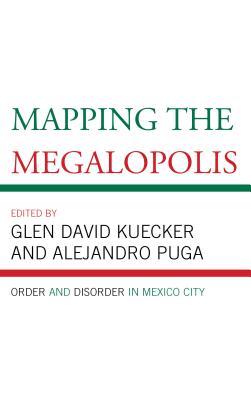 MAPPING THE MEGALOPOLIS

EDITED BY
GLEN DAVID KUECKER
AND ALEJANDRO PUGA

ORDER AND DISORDER IN MEXICO CITY